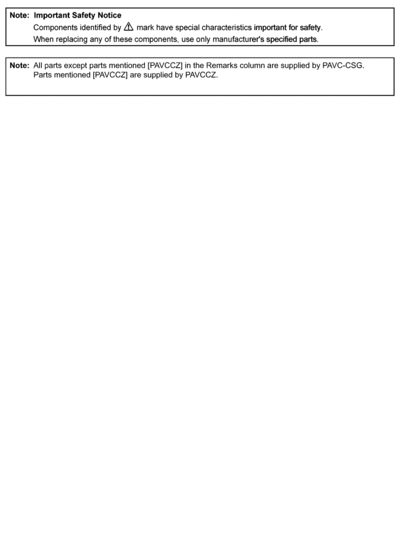 Note: Important Safety Notice
Components identified by ⚠ mark have special characteristics important for safety.
When replacing any of these components, use only manufacturer's specified parts.

Note: All parts except parts mentioned [PAVCCZ] in the Remarks column are supplied by PAVC-CSG.
Parts mentioned [PAVCCZ] are supplied by PAVCCZ.